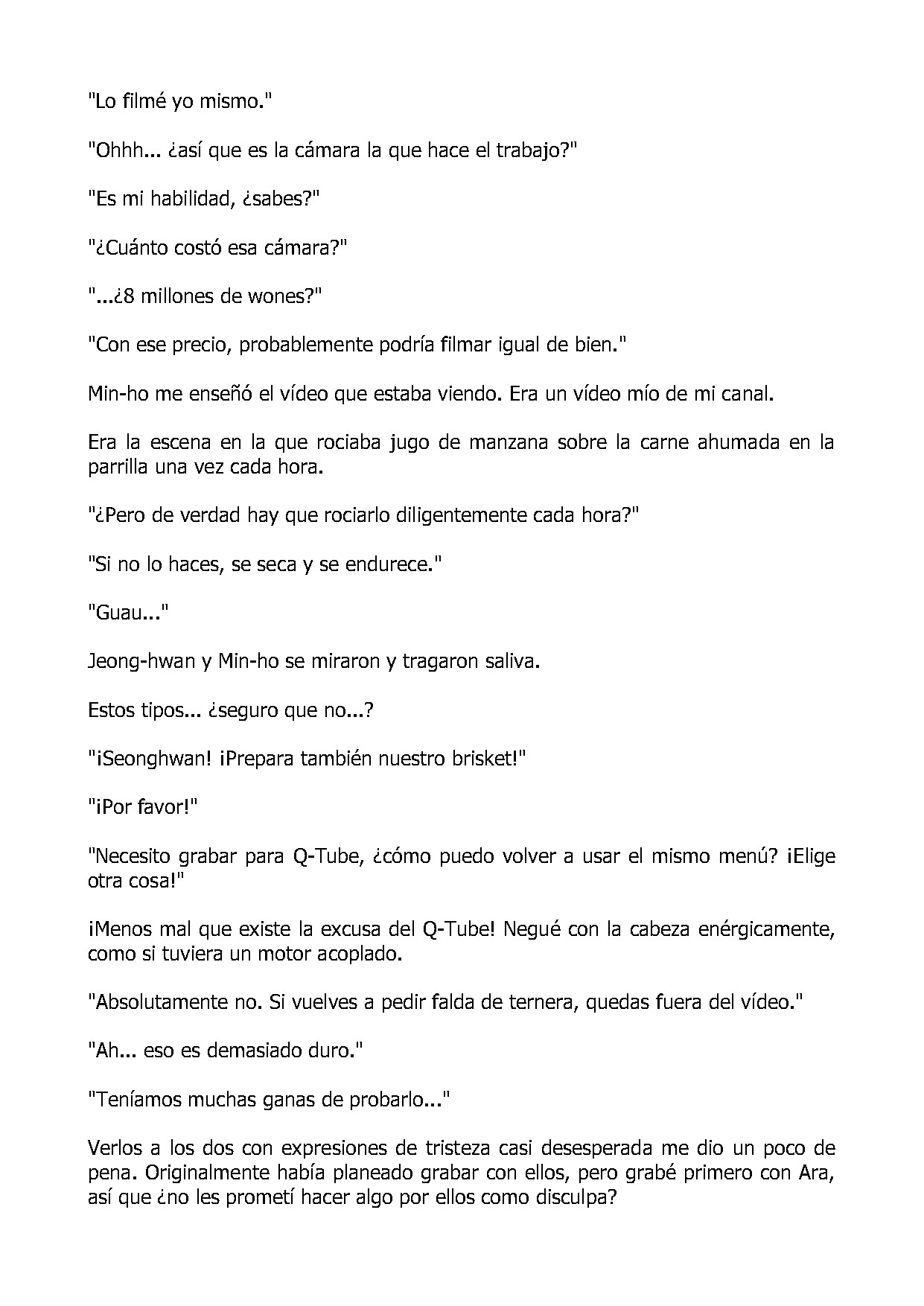 "Lo filmé yo mismo."

"Ohhh... ¿así que es la cámara la que hace el trabajo?"

"Es mi habilidad, ¿sabes?"

"¿Cuánto costó esa cámara?"

"...¿8 millones de wones?"

"Con ese precio, probablemente podría filmar igual de bien."

Min-ho me enseñó el vídeo que estaba viendo. Era un vídeo mío de mi canal.

Era la escena en la que rociaba jugo de manzana sobre la carne ahumada en la parrilla una vez cada hora.

"¿Pero de verdad hay que rociarlo diligentemente cada hora?"

"Si no lo haces, se seca y se endurece."

"Guau..."

Jeong-hwan y Min-ho se miraron y tragaron saliva.

Estos tipos... ¿seguro que no...?

"¡Seonghwan! ¡Prepara también nuestro brisket!"

"¡Por favor!"

"Necesito grabar para Q-Tube, ¿cómo puedo volver a usar el mismo menú? ¡Elige otra cosa!"

¡Menos mal que existe la excusa del Q-Tube! Negué con la cabeza enérgicamente, como si tuviera un motor acoplado.

"Absolutamente no. Si vuelves a pedir falda de ternera, quedas fuera del vídeo."

"Ah... eso es demasiado duro."

"Teníamos muchas ganas de probarlo..."

Verlos a los dos con expresiones de tristeza casi desesperada me dio un poco de pena. Originalmente había planeado grabar con ellos, pero grabé primero con Ara, así que ¿no les prometí hacer algo por ellos como disculpa?